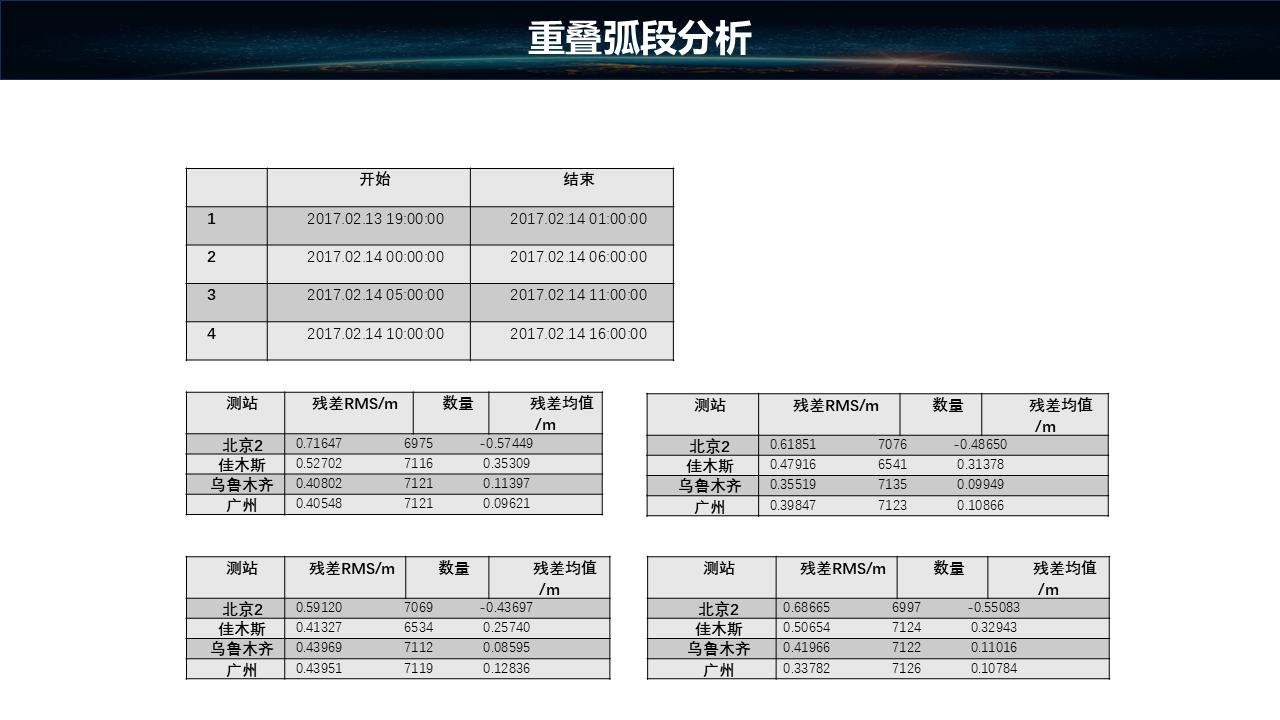 重叠弧段分析

|  | 开始 | 结束 |
|---|---|---|
| 1 | 2017.02.13 19:00:00 | 2017.02.14 01:00:00 |
| 2 | 2017.02.14 00:00:00 | 2017.02.14 06:00:00 |
| 3 | 2017.02.14 05:00:00 | 2017.02.14 11:00:00 |
| 4 | 2017.02.14 10:00:00 | 2017.02.14 16:00:00 |

| 测站 | 残差RMS/m | 数量 | 残差均值/m |
|---|---|---|---|
| 北京2 | 0.71647 | 6975 | -0.57449 |
| 佳木斯 | 0.52702 | 7116 | 0.35309 |
| 乌鲁木齐 | 0.40802 | 7121 | 0.11397 |
| 广州 | 0.40548 | 7121 | 0.09621 |

| 测站 | 残差RMS/m | 数量 | 残差均值/m |
|---|---|---|---|
| 北京2 | 0.61851 | 7076 | -0.48650 |
| 佳木斯 | 0.47916 | 6541 | 0.31378 |
| 乌鲁木齐 | 0.35519 | 7135 | 0.09949 |
| 广州 | 0.39847 | 7123 | 0.10866 |

| 测站 | 残差RMS/m | 数量 | 残差均值/m |
|---|---|---|---|
| 北京2 | 0.59120 | 7069 | -0.43697 |
| 佳木斯 | 0.41327 | 6534 | 0.25740 |
| 乌鲁木齐 | 0.43969 | 7112 | 0.08595 |
| 广州 | 0.43951 | 7119 | 0.12836 |

| 测站 | 残差RMS/m | 数量 | 残差均值/m |
|---|---|---|---|
| 北京2 | 0.68665 | 6997 | -0.55083 |
| 佳木斯 | 0.50654 | 7124 | 0.32943 |
| 乌鲁木齐 | 0.41966 | 7122 | 0.11016 |
| 广州 | 0.33782 | 7126 | 0.10784 |